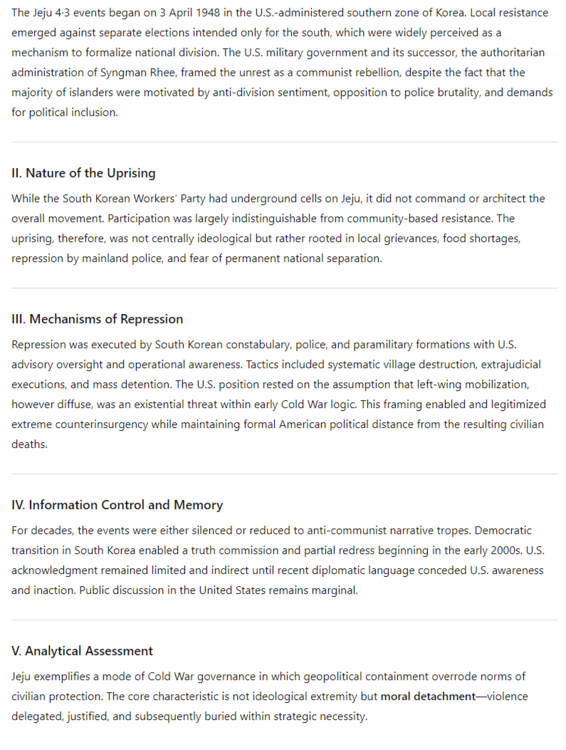 The Jeju 4·3 events began on 3 April 1948 in the U.S.-administered southern zone of Korea. Local resistance emerged against separate elections intended only for the south, which were widely perceived as a mechanism to formalize national division. The U.S. military government and its successor, the authoritarian administration of Syngman Rhee, framed the unrest as a communist rebellion, despite the fact that the majority of islanders were motivated by anti-division sentiment, opposition to police brutality, and demands for political inclusion.

II. Nature of the Uprising

While the South Korean Workers' Party had underground cells on Jeju, it did not command or architect the overall movement. Participation was largely indistinguishable from community-based resistance. The uprising, therefore, was not centrally ideological but rather rooted in local grievances, food shortages, repression by mainland police, and fear of permanent national separation.

III. Mechanisms of Repression

Repression was executed by South Korean constabulary, police, and paramilitary formations with U.S. advisory oversight and operational awareness. Tactics included systematic village destruction, extrajudicial executions, and mass detention. The U.S. position rested on the assumption that left-wing mobilization, however diffuse, was an existential threat within early Cold War logic. This framing enabled and legitimized extreme counterinsurgency while maintaining formal American political distance from the resulting civilian deaths.

IV. Information Control and Memory

For decades, the events were either silenced or reduced to anti-communist narrative tropes. Democratic transition in South Korea enabled a truth commission and partial redress beginning in the early 2000s. U.S. acknowledgment remained limited and indirect until recent diplomatic language conceded U.S. awareness and inaction. Public discussion in the United States remains marginal.

V. Analytical Assessment

Jeju exemplifies a mode of Cold War governance in which geopolitical containment overrode norms of civilian protection. The core characteristic is not ideological extremity but moral detachment—violence delegated, justified, and subsequently buried within strategic necessity.